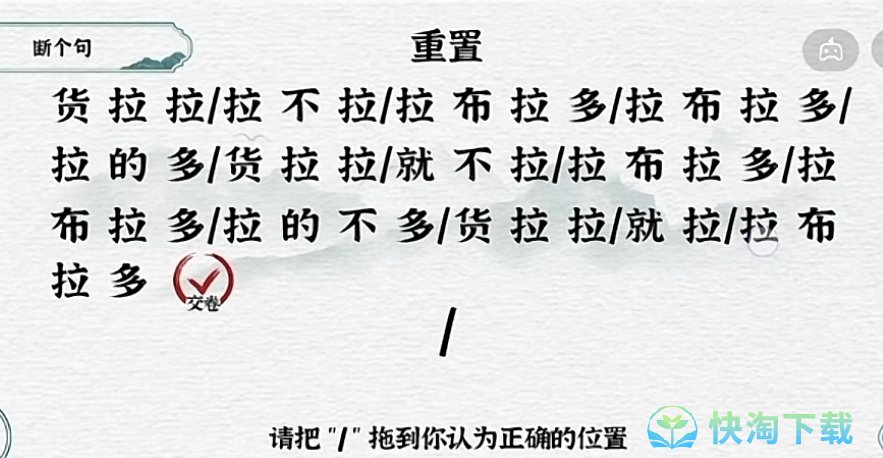 断个句

重置

货拉拉/拉不拉/拉布拉多/拉布拉多/拉的多/货拉拉/就不拉/拉布拉多/拉布拉多/拉的不多/货拉拉/就拉/拉布拉多

交卷

/

请把"/"拖到你认为正确的位置

快淘下载